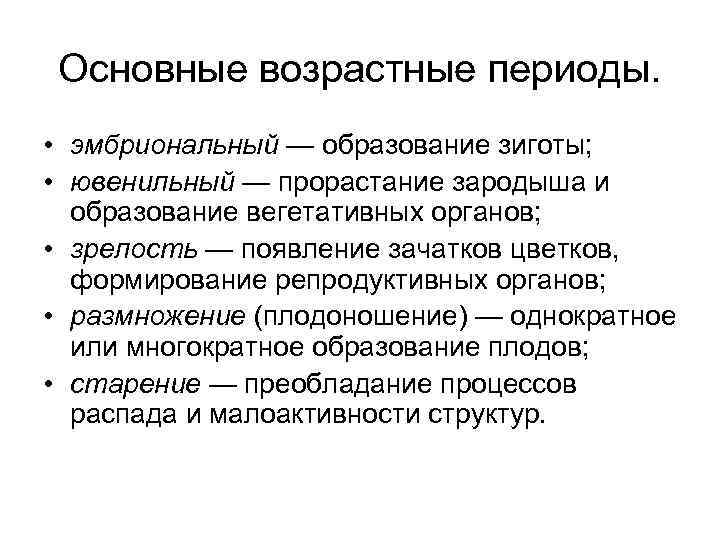 Основные возрастные периоды.

• эмбриональный — образование зиготы;
• ювенильный — прорастание зародыша и образование вегетативных органов;
• зрелость — появление зачатков цветков, формирование репродуктивных органов;
• размножение (плодоношение) — однократное или многократное образование плодов;
• старение — преобладание процессов распада и малоактивности структур.